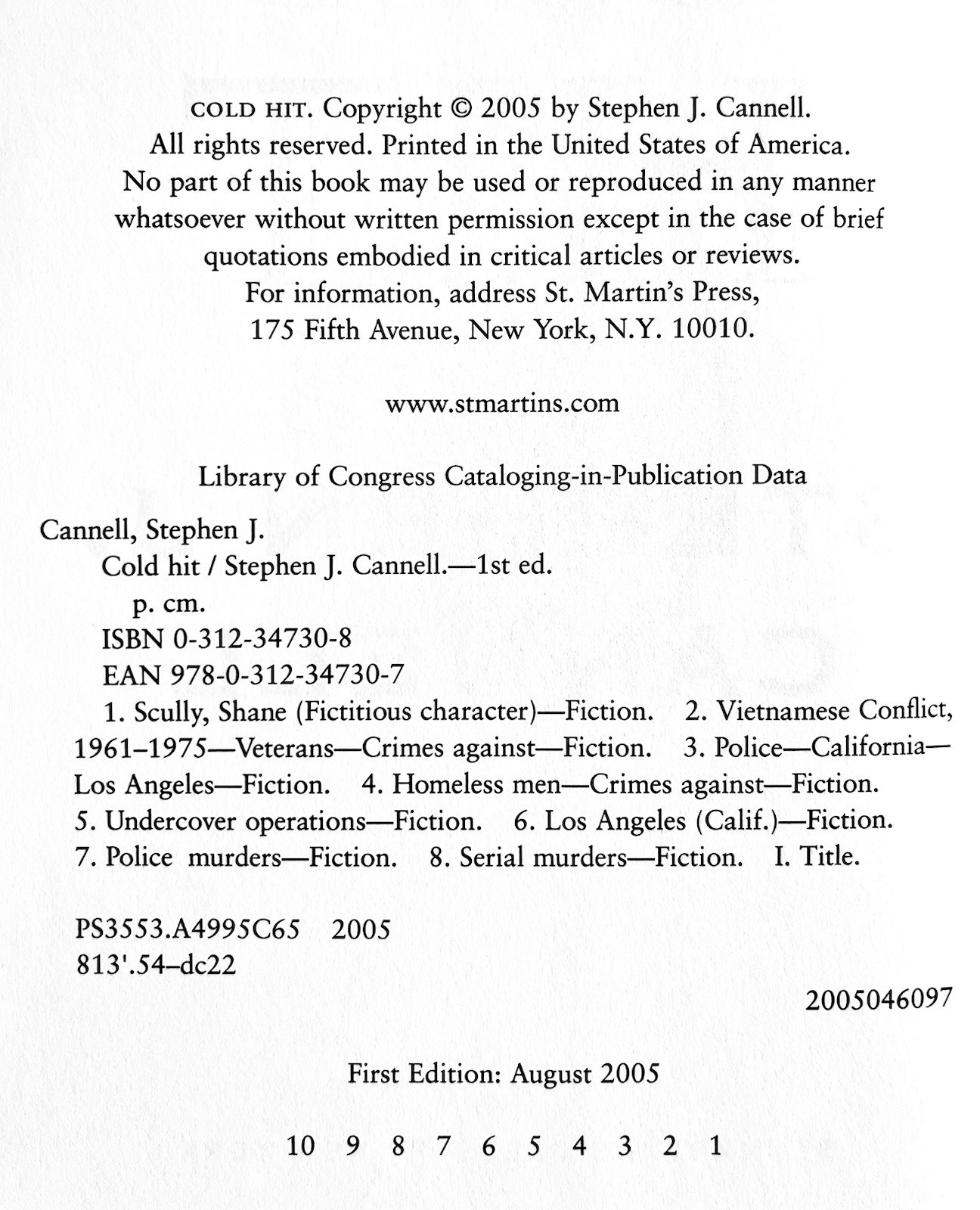 COLD HIT. Copyright © 2005 by Stephen J. Cannell. All rights reserved. Printed in the United States of America. No part of this book may be used or reproduced in any manner whatsoever without written permission except in the case of brief quotations embodied in critical articles or reviews. For information, address St. Martin's Press, 175 Fifth Avenue, New York, N.Y. 10010.

www.stmartins.com

Library of Congress Cataloging-in-Publication Data

Cannell, Stephen J.
Cold hit / Stephen J. Cannell.—1st ed.
p. cm.
ISBN 0-312-34730-8
EAN 978-0-312-34730-7
1. Scully, Shane (Fictitious character)—Fiction. 2. Vietnamese Conflict, 1961–1975—Veterans—Crimes against—Fiction. 3. Police—California—Los Angeles—Fiction. 4. Homeless men—Crimes against—Fiction. 5. Undercover operations—Fiction. 6. Los Angeles (Calif.)—Fiction. 7. Police murders—Fiction. 8. Serial murders—Fiction. I. Title.

PS3553.A4995C65 2005
813'.54–dc22

2005046097

First Edition: August 2005

10 9 8 7 6 5 4 3 2 1